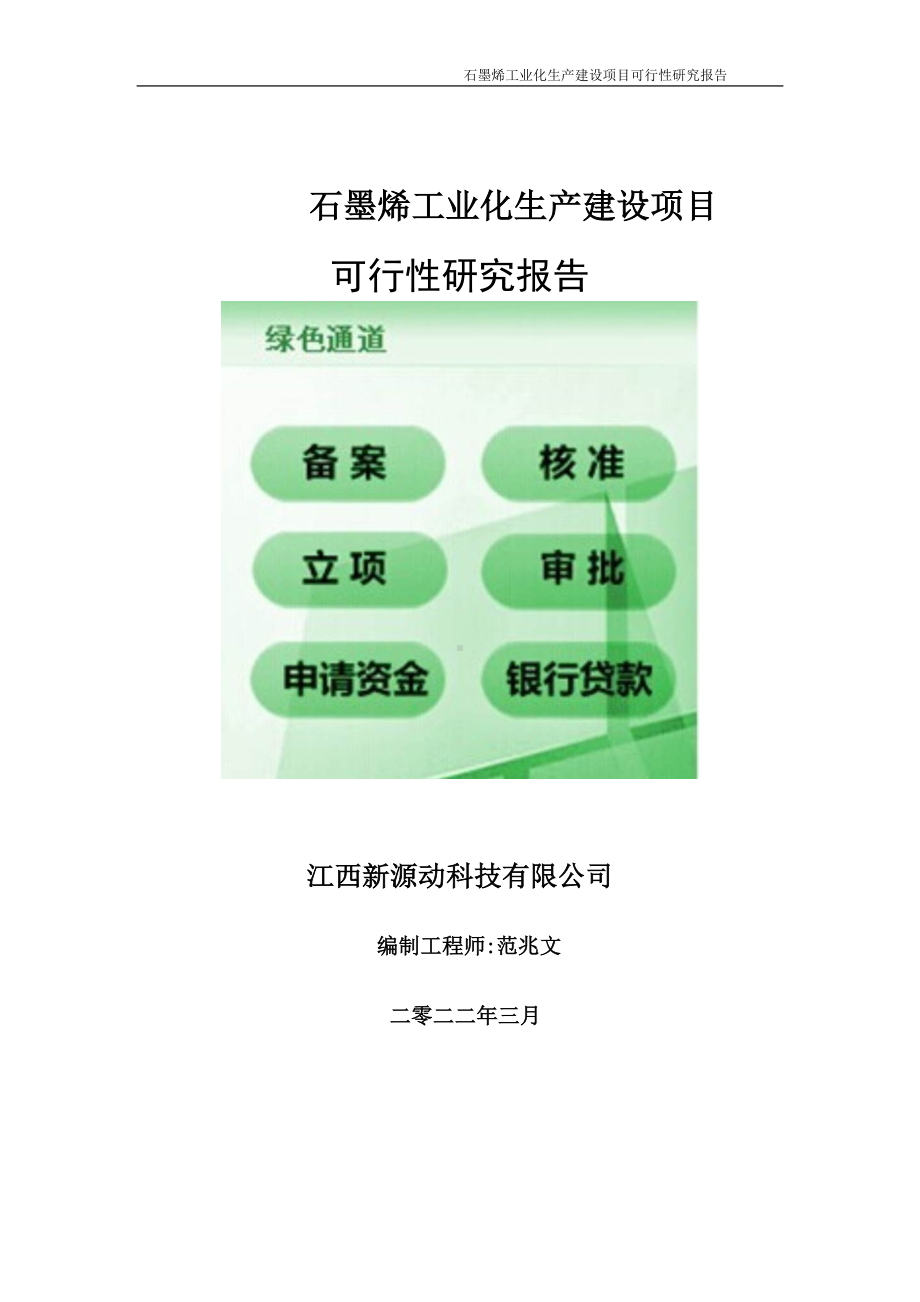 石墨烯工业化生产建设项目可行性研究报告

石墨烯工业化生产建设项目

可行性研究报告

绿色通道

备案

核准

立项

审批

申请资金

银行贷款

江西新源动科技有限公司

编制工程师:范兆文

二零二二年三月